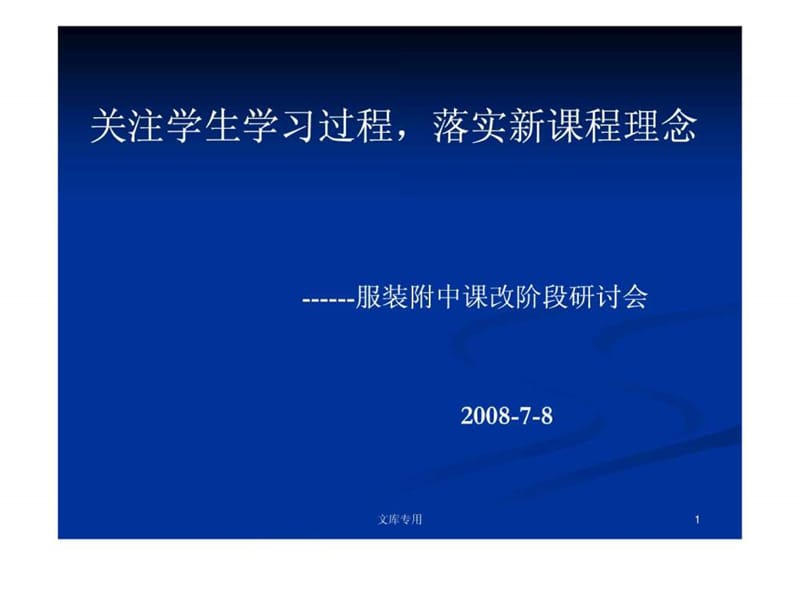 关注学生学习过程，落实新课程理念

------服装附中课改阶段研讨会

2008-7-8

文库专用

1